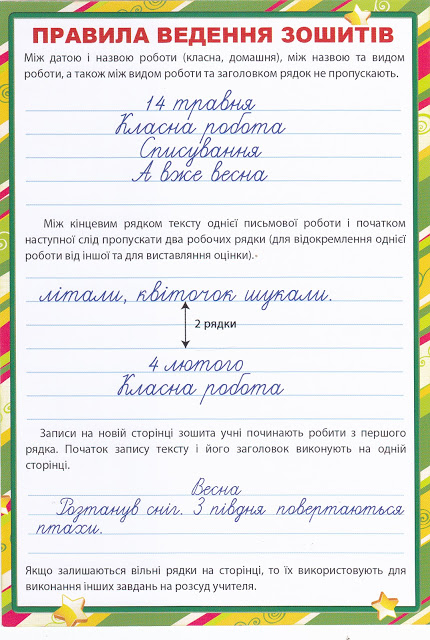 ПРАВИЛА ВЕДЕННЯ ЗОШИТІВ

Між датою і назвою роботи (класна, домашня), між назвою та видом роботи, а також між видом роботи та заголовком рядок не пропускають.

14 травня
Класна робота
Списування
А вже весна

Між кінцевим рядком тексту однієї письмової роботи і початком наступної слід пропускати два робочих рядки (для відокремлення однієї роботи від іншої та для виставляння оцінки).

літали, квіточок шукали.

2 рядки

4 лютого
Класна робота

Записи на новій сторінці зошита учні починають робити з першого рядка. Початок запису тексту і його заголовок виконують на одній сторінці.

Весна
Розтанув сніг. З півдня повертаються птахи.

Якщо залишаються вільні рядки на сторінці, то їх використовують для виконання інших завдань на розсуд учителя.